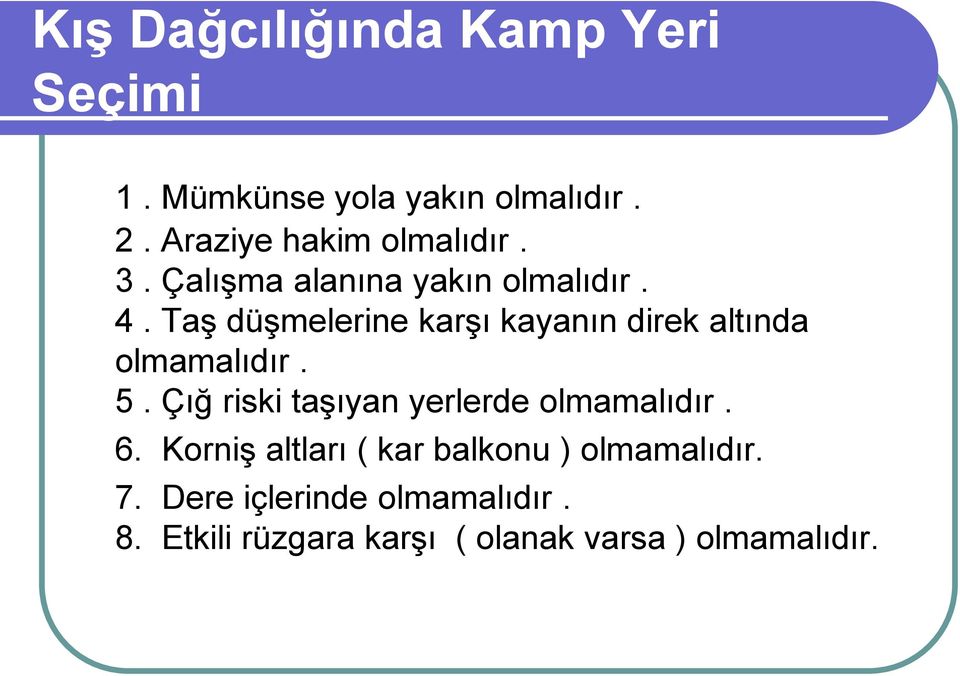 Kış Dağcılığında Kamp Yeri Seçimi

1 . Mümkünse yola yakın olmalıdır .
2 . Araziye hakim olmalıdır .
3 . Çalışma alanına yakın olmalıdır .
4 . Taş düşmelerine karşı kayanın direk altında olmamalıdır .
5 . Çığ riski taşıyan yerlerde olmamalıdır .
6. Korniş altları ( kar balkonu ) olmamalıdır.
7. Dere içlerinde olmamalıdır .
8. Etkili rüzgara karşı ( olanak varsa ) olmamalıdır.